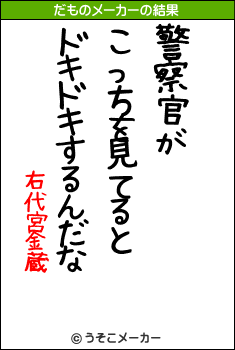 だものメーカーの結果

警察官が
こっちを見てると
ドキドキするんだな

右代宮金蔵

© うそこメーカー